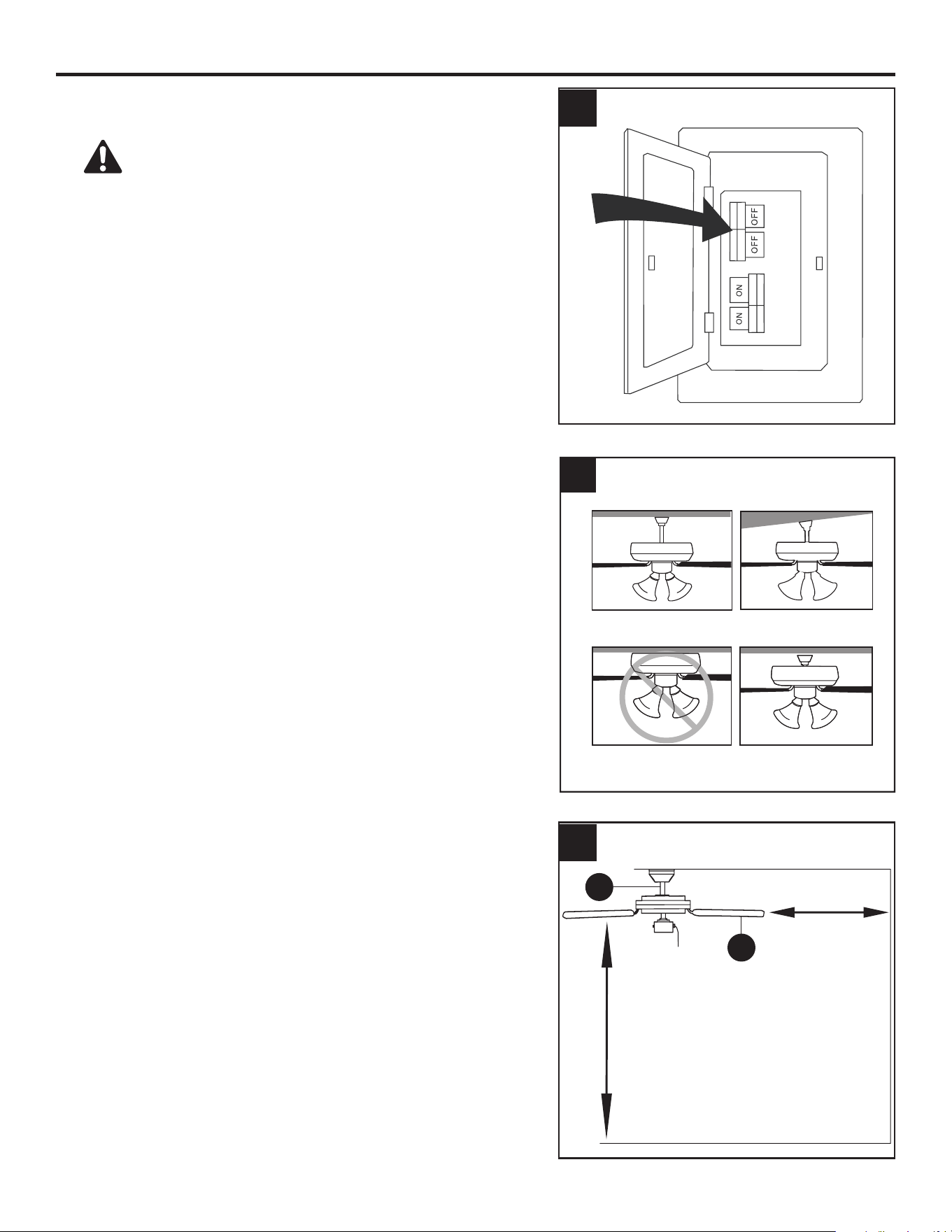 OFF
OFF
ON
ON